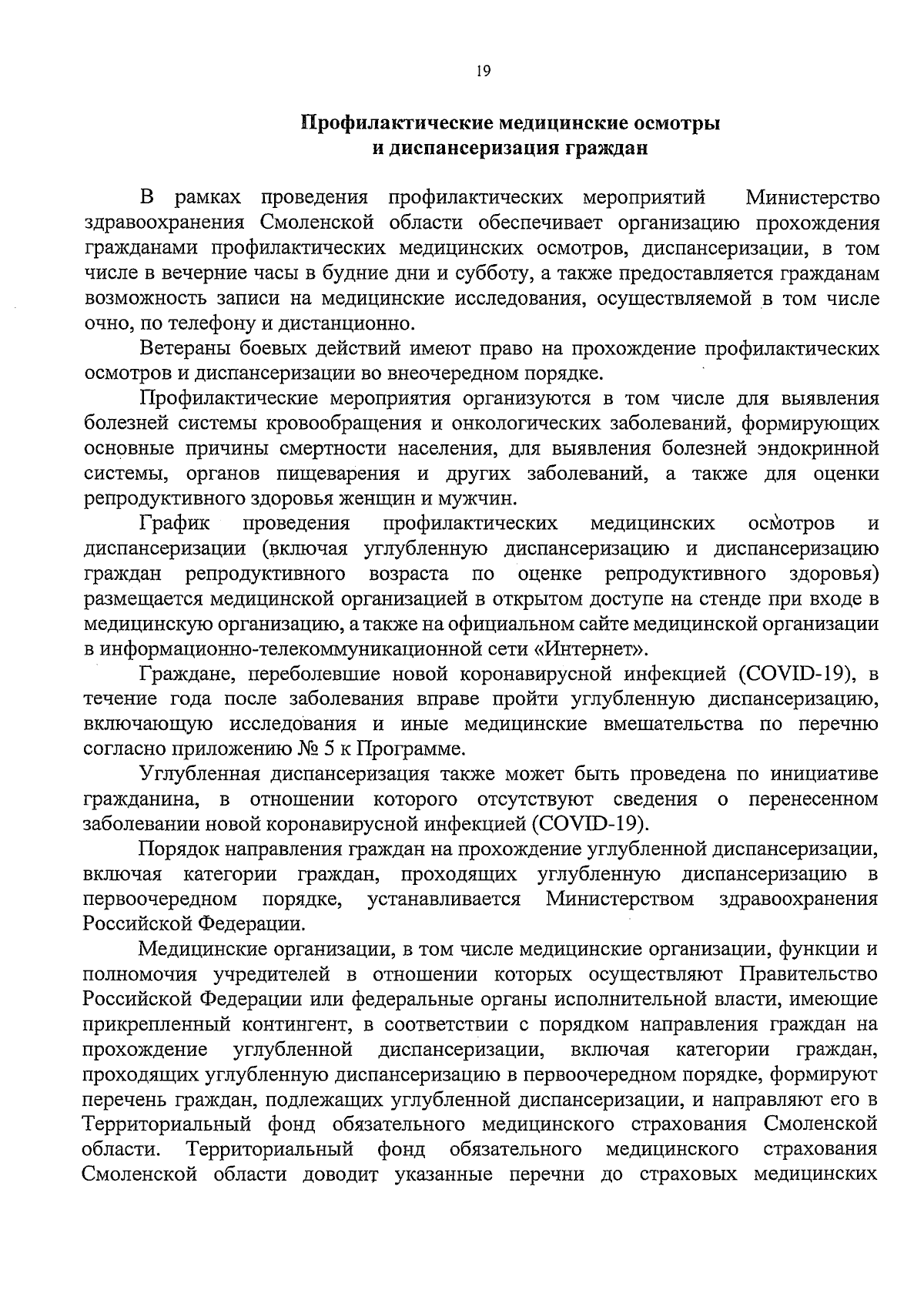 19

Профилактические медицинские осмотры и диспансеризация граждан

В рамках проведения профилактических мероприятий Министерство здравоохранения Смоленской области обеспечивает организацию прохождения гражданами профилактических медицинских осмотров, диспансеризации, в том числе в вечерние часы в будние дни и субботу, а также предоставляется гражданам возможность записи на медицинские исследования, осуществляемой в том числе очно, по телефону и дистанционно.

Ветераны боевых действий имеют право на прохождение профилактических осмотров и диспансеризации во внеочередном порядке.

Профилактические мероприятия организуются в том числе для выявления болезней системы кровообращения и онкологических заболеваний, формирующих основные причины смертности населения, для выявления болезней эндокринной системы, органов пищеварения и других заболеваний, а также для оценки репродуктивного здоровья женщин и мужчин.

График проведения профилактических медицинских осмотров и диспансеризации (включая углубленную диспансеризацию и диспансеризацию граждан репродуктивного возраста по оценке репродуктивного здоровья) размещается медицинской организацией в открытом доступе на стенде при входе в медицинскую организацию, а также на официальном сайте медицинской организации в информационно-телекоммуникационной сети «Интернет».

Граждане, переболевшие новой коронавирусной инфекцией (COVID-19), в течение года после заболевания вправе пройти углубленную диспансеризацию, включающую исследования и иные медицинские вмешательства по перечню согласно приложению № 5 к Программе.

Углубленная диспансеризация также может быть проведена по инициативе гражданина, в отношении которого отсутствуют сведения о перенесенном заболевании новой коронавирусной инфекцией (COVID-19).

Порядок направления граждан на прохождение углубленной диспансеризации, включая категории граждан, проходящих углубленную диспансеризацию в первоочередном порядке, устанавливается Министерством здравоохранения Российской Федерации.

Медицинские организации, в том числе медицинские организации, функции и полномочия учредителей в отношении которых осуществляют Правительство Российской Федерации или федеральные органы исполнительной власти, имеющие прикрепленный контингент, в соответствии с порядком направления граждан на прохождение углубленной диспансеризации, включая категории граждан, проходящих углубленную диспансеризацию в первоочередном порядке, формируют перечень граждан, подлежащих углубленной диспансеризации, и направляют его в Территориальный фонд обязательного медицинского страхования Смоленской области. Территориальный фонд обязательного медицинского страхования Смоленской области доводит указанные перечни до страховых медицинских